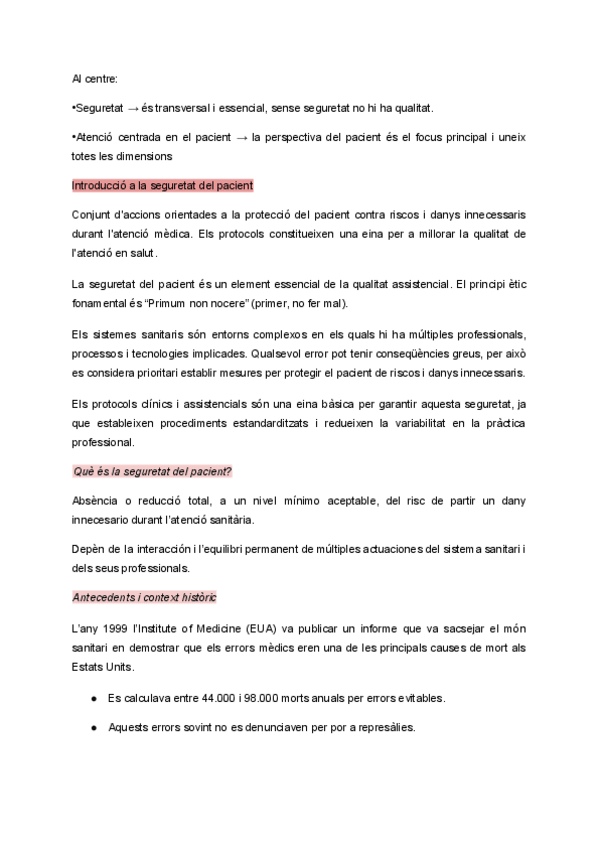 Al centre:

•Seguretat → és transversal i essencial, sense seguretat no hi ha qualitat.

•Atenció centrada en el pacient → la perspectiva del pacient és el focus principal i uneix totes les dimensions

Introducció a la seguretat del pacient

Conjunt d'accions orientades a la protecció del pacient contra riscos i danys innecessaris durant l'atenció mèdica. Els protocols constitueixen una eina per a millorar la qualitat de l'atenció en salut.

La seguretat del pacient és un element essencial de la qualitat assistencial. El principi ètic fonamental és "Primum non nocere" (primer, no fer mal).

Els sistemes sanitaris són entorns complexos en els quals hi ha múltiples professionals, processos i tecnologies implicades. Qualsevol error pot tenir conseqüències greus, per això es considera prioritari establir mesures per protegir el pacient de riscos i danys innecessaris.

Els protocols clínics i assistencials són una eina bàsica per garantir aquesta seguretat, ja que estableixen procediments estandarditzats i redueixen la variabilitat en la pràctica professional.

Què és la seguretat del pacient?

Absència o reducció total, a un nivel mínimo aceptable, del risc de partir un dany innecesario durant l'atenció sanitària.

Depèn de la interacción i l'equilibri permanent de múltiples actuaciones del sistema sanitari i dels seus professionals.

Antecedents i context històric

L'any 1999 l'Institute of Medicine (EUA) va publicar un informe que va sacsejar el món sanitari en demostrar que els errors mèdics eren una de les principals causes de mort als Estats Units.

● Es calculava entre 44.000 i 98.000 morts anuals per errors evitables.

● Aquests errors sovint no es denunciaven per por a represàlies.